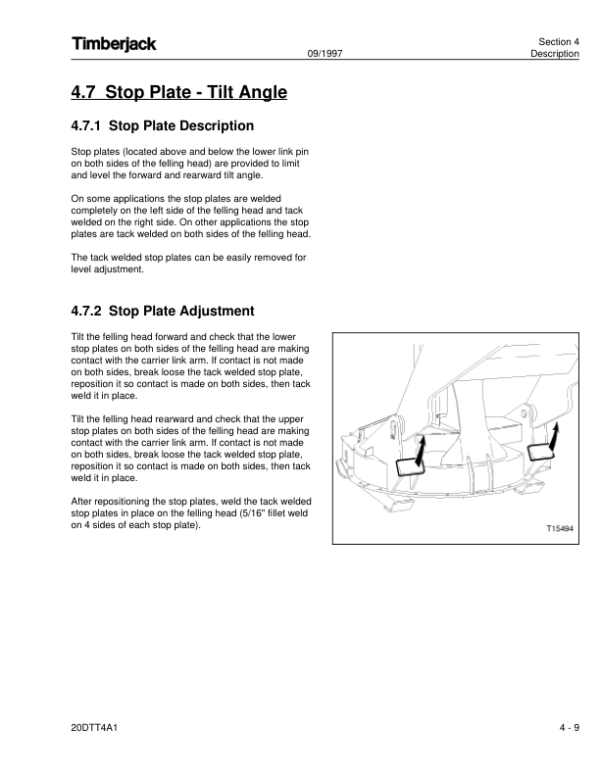 Timberjack

09/1997

Section 4
Description

4.7 Stop Plate - Tilt Angle

4.7.1 Stop Plate Description

Stop plates (located above and below the lower link pin on both sides of the felling head) are provided to limit and level the forward and rearward tilt angle.

On some applications the stop plates are welded completely on the left side of the felling head and tack welded on the right side. On other applications the stop plates are tack welded on both sides of the felling head.

The tack welded stop plates can be easily removed for level adjustment.

4.7.2 Stop Plate Adjustment

Tilt the felling head forward and check that the lower stop plates on both sides of the felling head are making contact with the carrier link arm. If contact is not made on both sides, break loose the tack welded stop plate, reposition it so contact is made on both sides, then tack weld it in place.

Tilt the felling head rearward and check that the upper stop plates on both sides of the felling head are making contact with the carrier link arm. If contact is not made on both sides, break loose the tack welded stop plate, reposition it so contact is made on both sides, then tack weld it in place.

After repositioning the stop plates, weld the tack welded stop plates in place on the felling head (5/16" fillet weld on 4 sides of each stop plate).

T15494

20DTT4A1

4 - 9